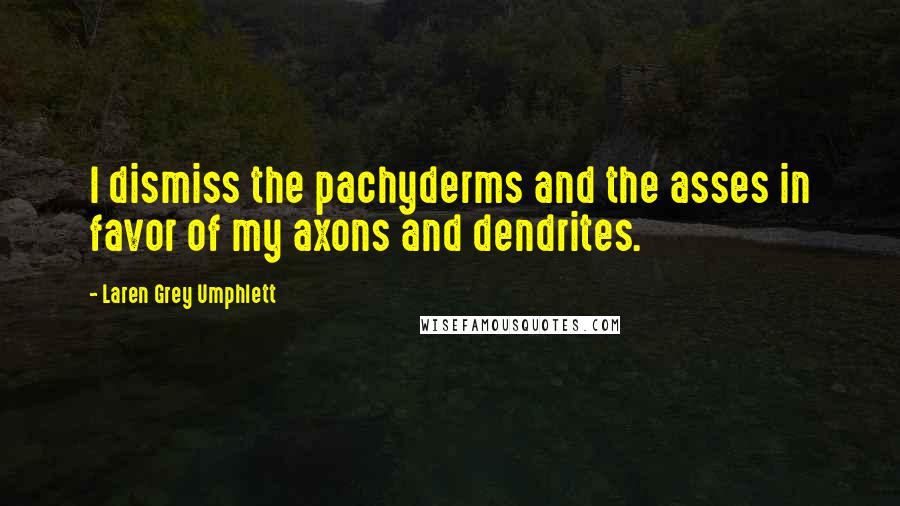 I dismiss the pachyderms and the asses in favor of my axons and dendrites.

- Laren Grey Umphlett

WISEFAMOUSQUOTES.COM